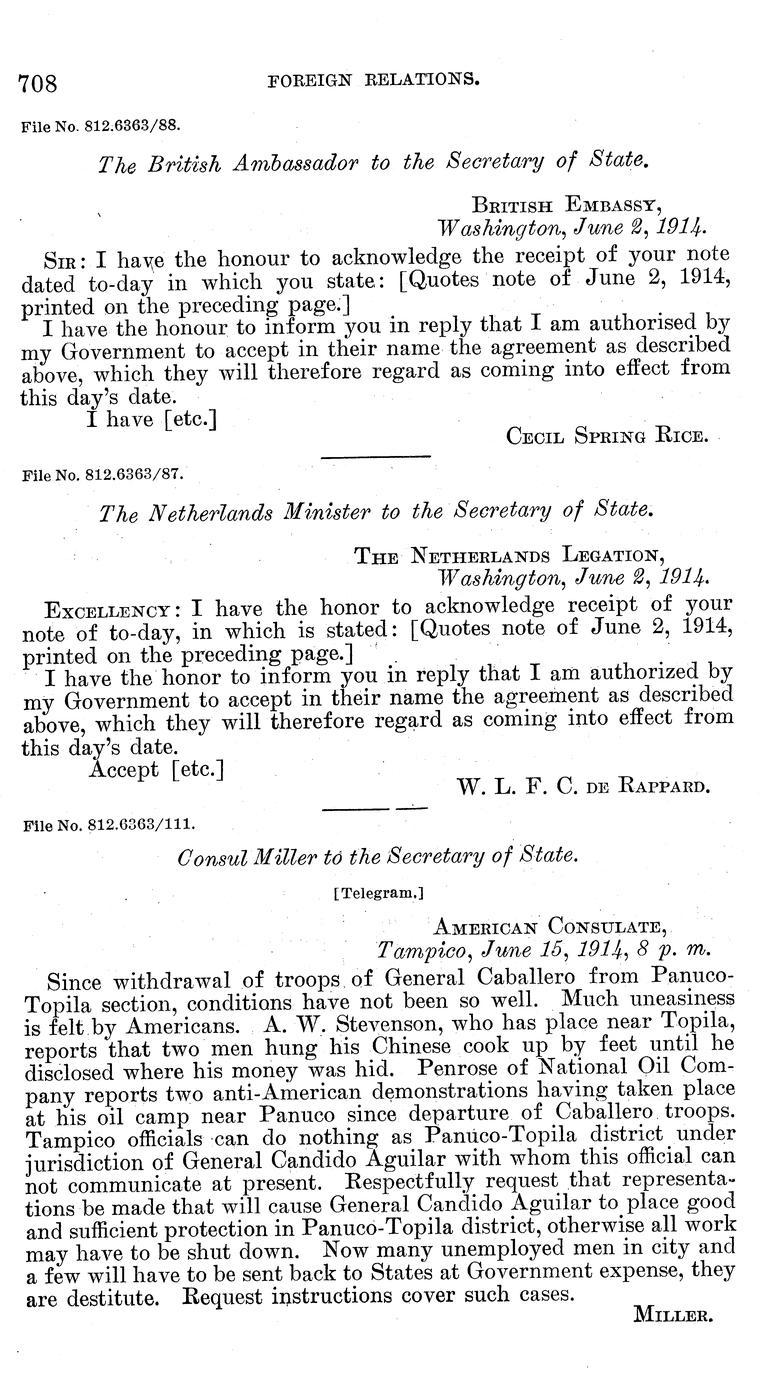 708 FOREIGN RELATIONS.

File No. 812.6363/88.

The British Ambassador to the Secretary of State.

British Embassy,
Washington, June 2, 1914.

Sir: I have the honour to acknowledge the receipt of your note dated to-day in which you state: [Quotes note of June 2, 1914, printed on the preceding page.]

I have the honour to inform you in reply that I am authorised by my Government to accept in their name the agreement as described above, which they will therefore regard as coming into effect from this day's date.

I have [etc.]

Cecil Spring Rice.

File No. 812.6363/87.

The Netherlands Minister to the Secretary of State.

The Netherlands Legation,
Washington, June 2, 1914.

Excellency: I have the honor to acknowledge receipt of your note of to-day, in which is stated: [Quotes note of June 2, 1914, printed on the preceding page.]

I have the honor to inform you in reply that I am authorized by my Government to accept in their name the agreement as described above, which they will therefore regard as coming into effect from this day's date.

Accept [etc.]

W. L. F. C. de Rappard.

File No. 812.6363/111.

Consul Miller to the Secretary of State.

[Telegram.]

American Consulate,
Tampico, June 15, 1914, 8 p. m.

Since withdrawal of troops of General Caballero from Panuco-Topila section, conditions have not been so well. Much uneasiness is felt by Americans. A. W. Stevenson, who has place near Topila, reports that two men hung his Chinese cook up by feet until he disclosed where his money was hid. Penrose of National Oil Company reports two anti-American demonstrations having taken place at his oil camp near Panuco since departure of Caballero troops. Tampico officials can do nothing as Panuco-Topila district under jurisdiction of General Candido Aguilar with whom this official can not communicate at present. Respectfully request that representations be made that will cause General Candido Aguilar to place good and sufficient protection in Panuco-Topila district, otherwise all work may have to be shut down. Now many unemployed men in city and a few will have to be sent back to States at Government expense, they are destitute. Request instructions cover such cases.

Miller.